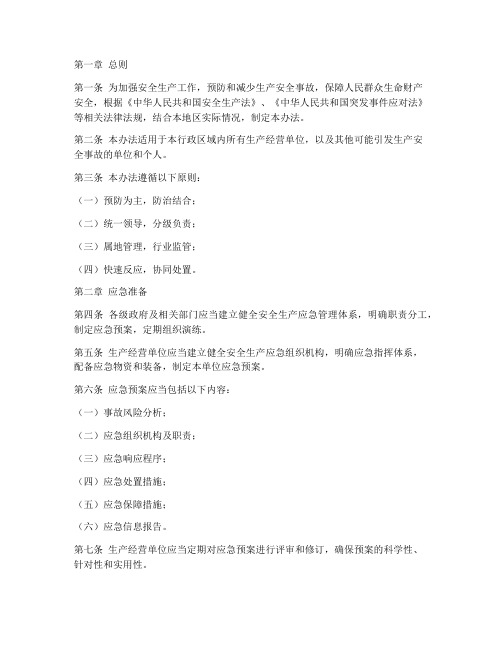 第一章 总则

第一条 为加强安全生产工作，预防和减少生产安全事故，保障人民群众生命财产安全，根据《中华人民共和国安全生产法》、《中华人民共和国突发事件应对法》等相关法律法规，结合本地区实际情况，制定本办法。

第二条 本办法适用于本行政区域内所有生产经营单位，以及其他可能引发生产安全事故的单位和个人。

第三条 本办法遵循以下原则：

（一）预防为主，防治结合；

（二）统一领导，分级负责；

（三）属地管理，行业监管；

（四）快速反应，协同处置。

第二章 应急准备

第四条 各级政府及相关部门应当建立健全安全生产应急管理体系，明确职责分工，制定应急预案，定期组织演练。

第五条 生产经营单位应当建立健全安全生产应急组织机构，明确应急指挥体系，配备应急物资和装备，制定本单位应急预案。

第六条 应急预案应当包括以下内容：

（一）事故风险分析；

（二）应急组织机构及职责；

（三）应急响应程序；

（四）应急处置措施；

（五）应急保障措施；

（六）应急信息报告。

第七条 生产经营单位应当定期对应急预案进行评审和修订，确保预案的科学性、针对性和实用性。